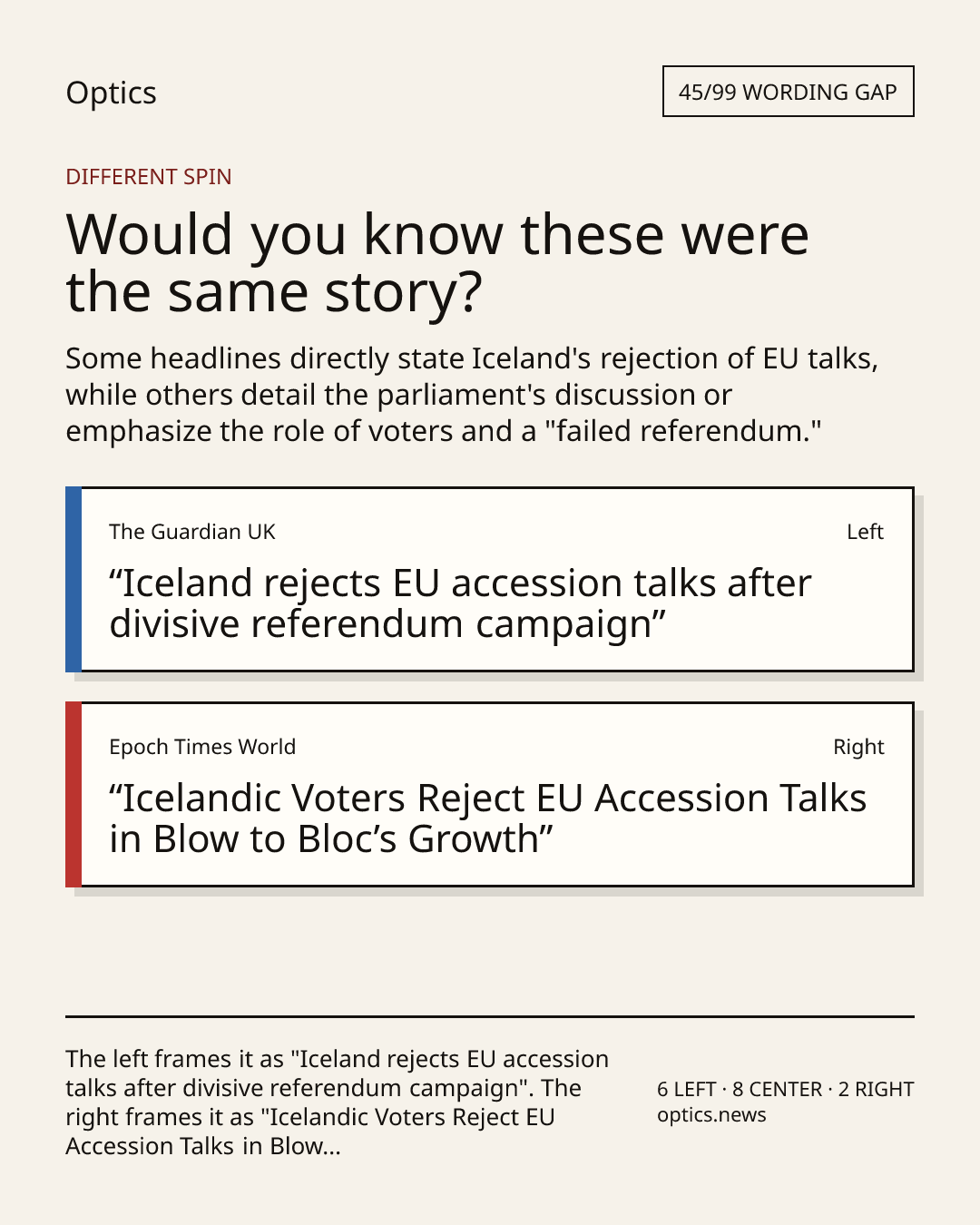 Optics

45/99 WORDING GAP

DIFFERENT SPIN

Would you know these were the same story?

Some headlines directly state Iceland's rejection of EU talks, while others detail the parliament's discussion or emphasize the role of voters and a "failed referendum."

The Guardian UK

Left

“Iceland rejects EU accession talks after divisive referendum campaign”

Epoch Times World

Right

“Icelandic Voters Reject EU Accession Talks in Blow to Bloc’s Growth”

The left frames it as "Iceland rejects EU accession talks after divisive referendum campaign". The right frames it as "Icelandic Voters Reject EU Accession Talks in Blow...

6 LEFT · 8 CENTER · 2 RIGHT
optics.news